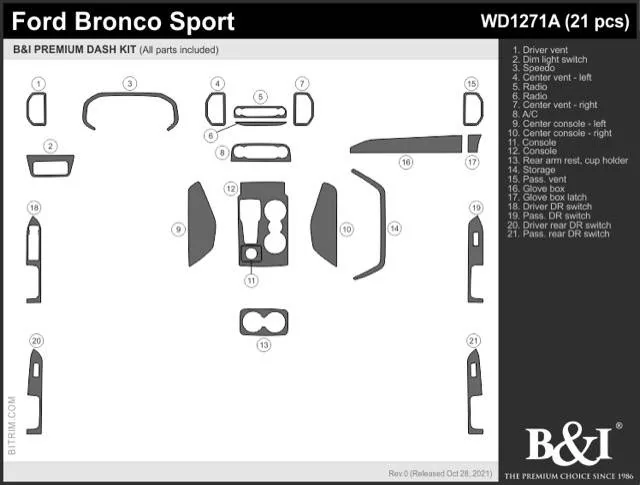 Ford Bronco Sport

WD1271A (21 pcs)

B&I PREMIUM DASH KIT (All parts included)

1 3 4 5 7 15
6
2 8
16 17
18 12 19
9 10 14
11
13
20 21

BITRIM.COM

Rev.0 (Released Oct 28, 2021)

1. Driver vent
2. Dim light switch
3. Speedo
4. Center vent - left
5. Radio
6. Radio
7. Center vent - right
8. A/C
9. Center console - left
10. Center console - right
11. Console
12. Console
13. Rear arm rest, cup holder
14. Storage
15. Pass. vent
16. Glove box
17. Glove box latch
18. Driver DR switch
19. Pass. DR switch
20. Driver rear DR switch
21. Pass. rear DR switch

B&I®
THE PREMIUM CHOICE SINCE 1986